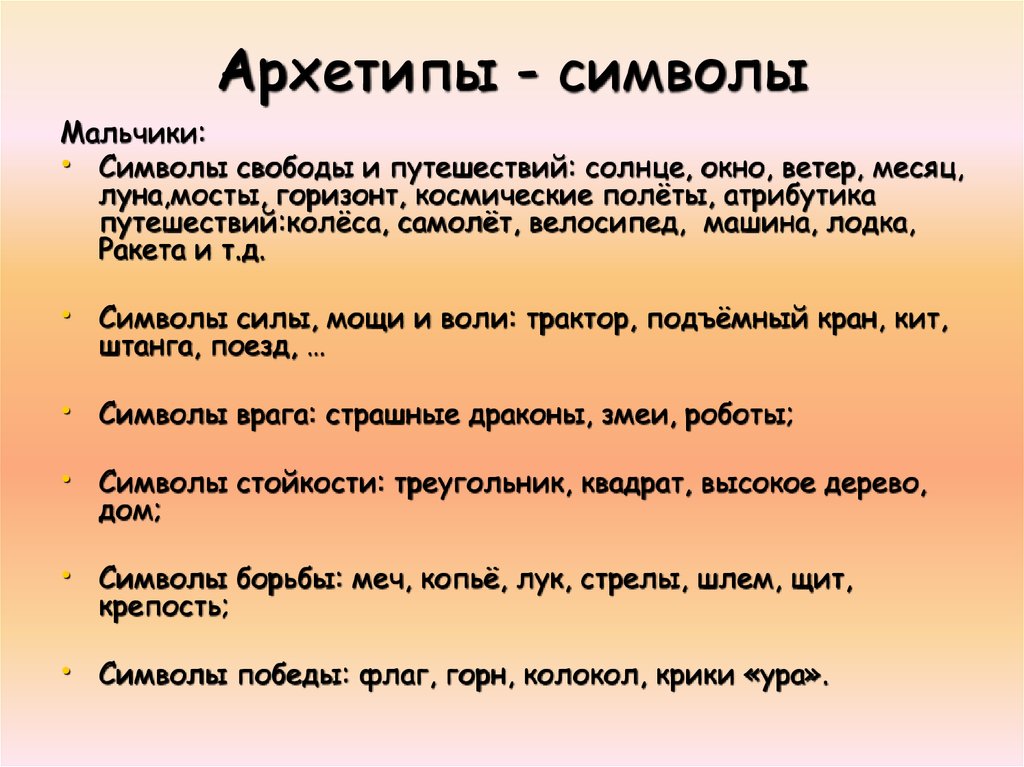 Архетипы - символы

Мальчики:

• Символы свободы и путешествий: солнце, окно, ветер, месяц, луна,мосты, горизонт, космические полёты, атрибутика путешествий:колёса, самолёт, велосипед, машина, лодка, Ракета и т.д.

• Символы силы, мощи и воли: трактор, подъёмный кран, кит, штанга, поезд, …

• Символы врага: страшные драконы, змеи, роботы;

• Символы стойкости: треугольник, квадрат, высокое дерево, дом;

• Символы борьбы: меч, копьё, лук, стрелы, шлем, щит, крепость;

• Символы победы: флаг, горн, колокол, крики «ура».